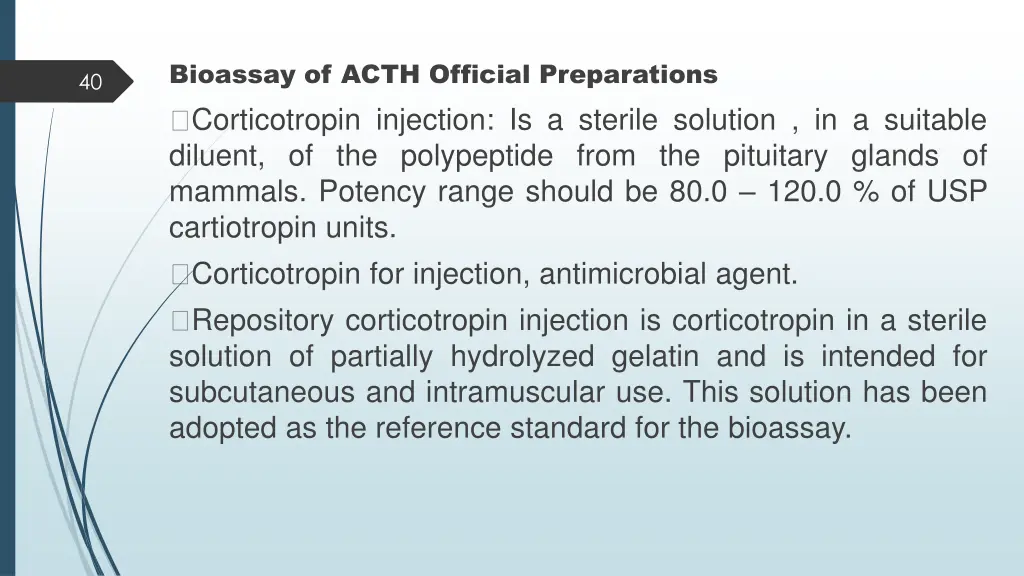 40

Bioassay of ACTH Official Preparations

Corticotropin injection: Is a sterile solution , in a suitable diluent, of the polypeptide from the pituitary glands of mammals. Potency range should be 80.0 – 120.0 % of USP cartiotropin units.

Corticotropin for injection, antimicrobial agent.

Repository corticotropin injection is corticotropin in a sterile solution of partially hydrolyzed gelatin and is intended for subcutaneous and intramuscular use. This solution has been adopted as the reference standard for the bioassay.